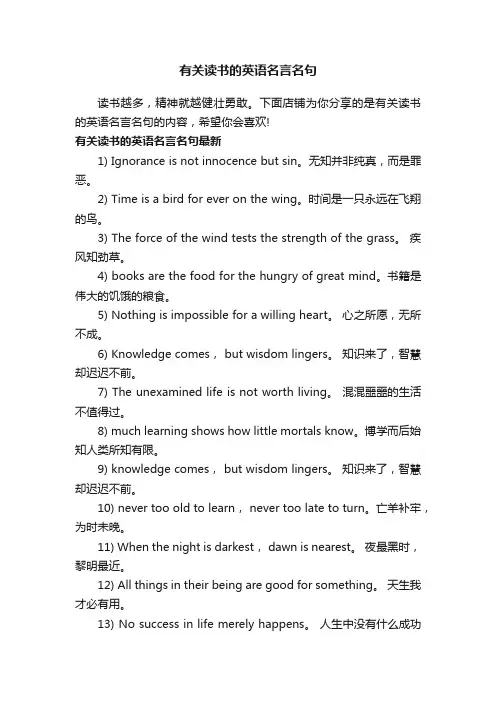 有关读书的英语名言名句

读书越多，精神就越健壮勇敢。下面店铺为你分享的是有关读书的英语名言名句的内容，希望你会喜欢!

有关读书的英语名言名句最新

1) Ignorance is not innocence but sin。无知并非纯真，而是罪恶。

2) Time is a bird for ever on the wing。时间是一只永远在飞翔的鸟。

3) The force of the wind tests the strength of the grass。 疾风知劲草。

4) books are the food for the hungry of great mind。书籍是伟大的饥饿的粮食。

5) Nothing is impossible for a willing heart。 心之所愿，无所不成。

6) Knowledge comes， but wisdom lingers。 知识来了，智慧却迟迟不前。

7) The unexamined life is not worth living。 混混噩噩的生活不值得过。

8) much learning shows how little mortals know。博学而后始知人类所知有限。

9) knowledge comes， but wisdom lingers。 知识来了，智慧却迟迟不前。

10) never too old to learn， never too late to turn。亡羊补牢，为时未晚。

11) When the night is darkest， dawn is nearest。 夜最黑时，黎明最近。

12) All things in their being are good for something。 天生我才必有用。

13) No success in life merely happens。 人生中没有什么成功